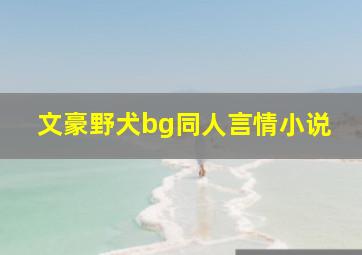 文豪野犬bg同人言情小说